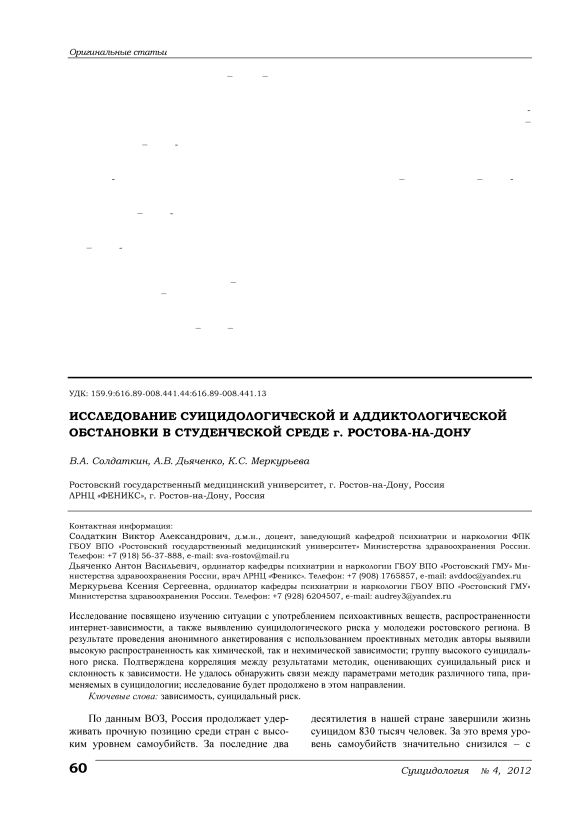 Оригинальные статьи

УДК: 159.9:616.89-008.441.44:616.89-008.441.13

ИССЛЕДОВАНИЕ СУИЦИДОЛОГИЧЕСКОЙ И АДДИКТОЛОГИЧЕСКОЙ ОБСТАНОВКИ В СТУДЕНЧЕСКОЙ СРЕДЕ г. РОСТОВА-НА-ДОНУ

В.А. Солдаткин, А.В. Дьяченко, К.С. Меркурьева

Ростовский государственный медицинский университет, г. Ростов-на-Дону, Россия
ЛРНЦ «ФЕНИКС», г. Ростов-на-Дону, Россия

Контактная информация:
Солдаткин Виктор Александрович, д.м.н., доцент, заведующий кафедрой психиатрии и наркологии ФПК ГБОУ ВПО «Ростовский государственный медицинский университет» Министерства здравоохранения России. Телефон: +7 (918) 56-37-888, e-mail: sva-rostov@mail.ru
Дьяченко Антон Васильевич, ординатор кафедры психиатрии и наркологии ГБОУ ВПО «Ростовский ГМУ» Министерства здравоохранения России, врач ЛРНЦ «Феникс». Телефон: +7 (908) 1765857, e-mail: avddoc@yandex.ru
Меркурьева Ксения Сергеевна, ординатор кафедры психиатрии и наркологии ГБОУ ВПО «Ростовский ГМУ» Министерства здравоохранения России. Телефон: +7 (928) 6204507, e-mail: audrey3@yandex.ru

Исследование посвящено изучению ситуации с употреблением психоактивных веществ, распространенности интернет-зависимости, а также выявлению суицидологического риска у молодежи ростовского региона. В результате проведения анонимного анкетирования с использованием проективных методик авторы выявили высокую распространенность как химической, так и нехимической зависимости; группу высокого суицидального риска. Подтверждена корреляция между результатами методик, оценивающих суицидальный риск и склонность к зависимости. Не удалось обнаружить связи между параметрами методик различного типа, применяемых в суицидологии; исследование будет продолжено в этом направлении.
Ключевые слова: зависимость, суицидальный риск.

По данным ВОЗ, Россия продолжает удерживать прочную позицию среди стран с высоким уровнем самоубийств. За последние два

десятилетия в нашей стране завершили жизнь суицидом 830 тысяч человек. За это время уровень самоубийств значительно снизился – с

60

Суицидология № 4, 2012